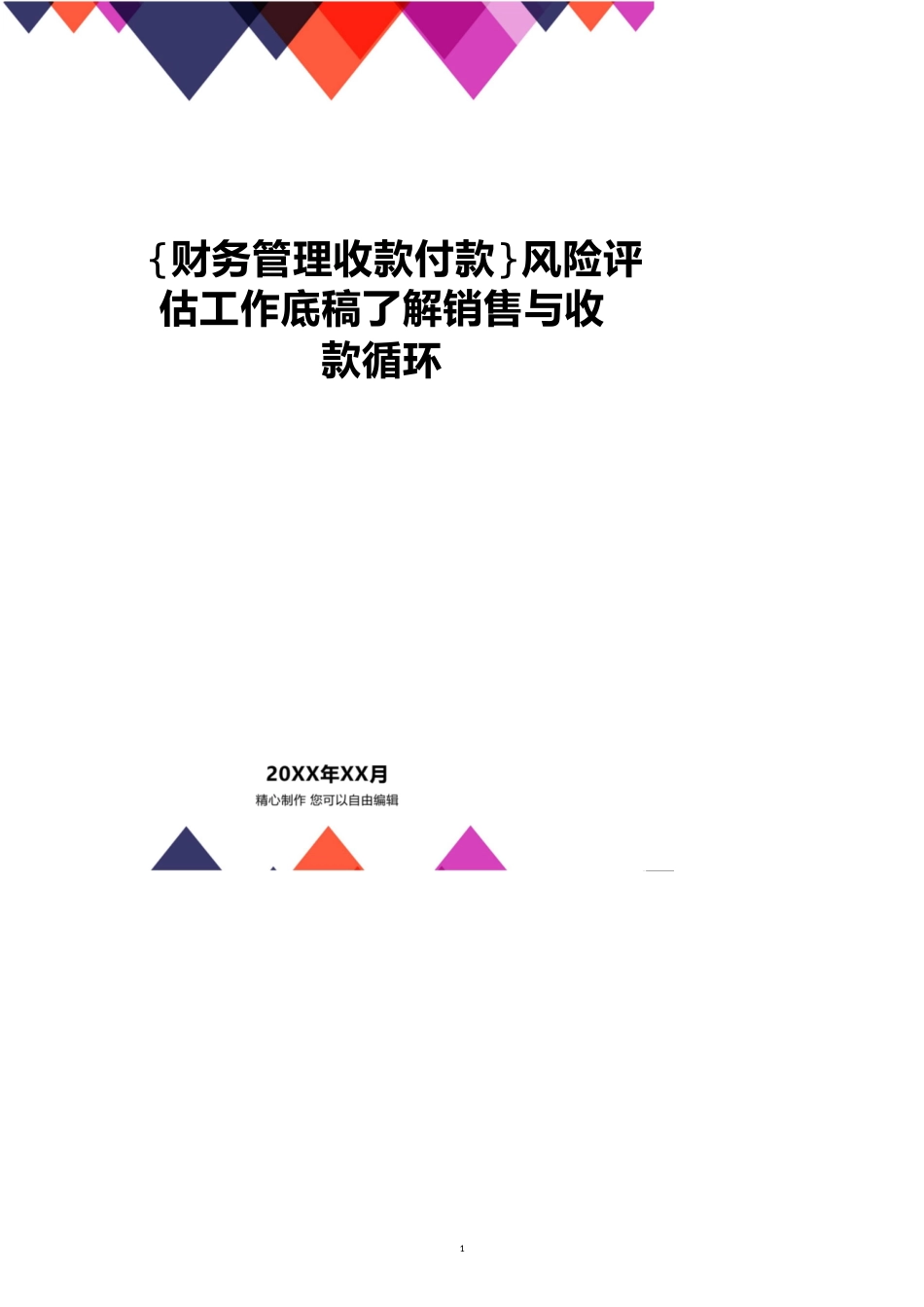 {财务管理收款付款}风险评估工作底稿了解销售与收款循环

20XX年XX月

精心制作 您可以自由编辑

1